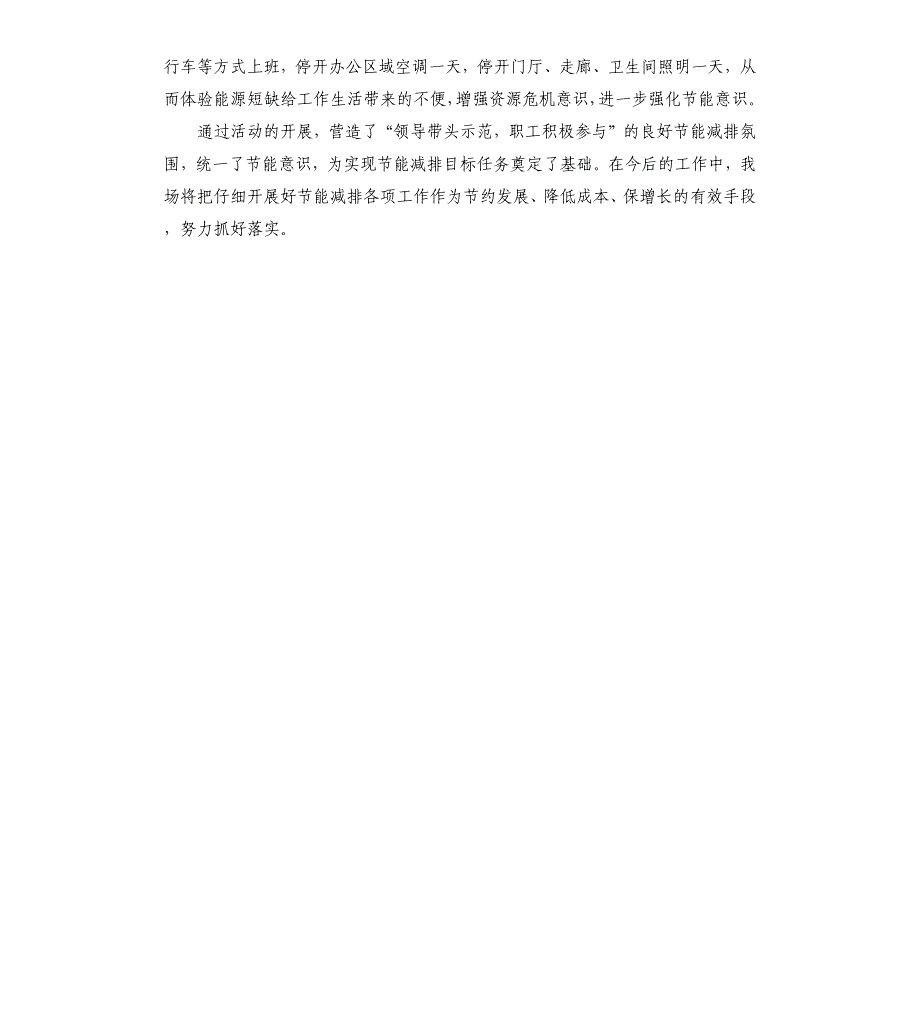 行车等方式上班，停开办公区域空调一天，停开门厅、走廊、卫生间照明一天，从而体验能源短缺给工作生活带来的不便，增强资源危机意识，进一步强化节能意识。

通过活动的开展，营造了“领导带头示范，职工积极参与”的良好节能减排氛围，统一了节能意识，为实现节能减排目标任务奠定了基础。在今后的工作中，我场将把仔细开展好节能减排各项工作作为节约发展、降低成本、保增长的有效手段，努力抓好落实。